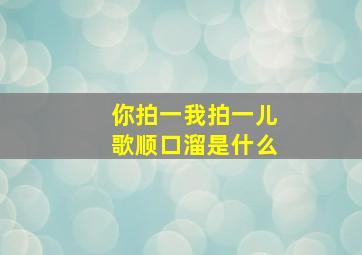 你拍一我拍一儿歌顺口溜是什么